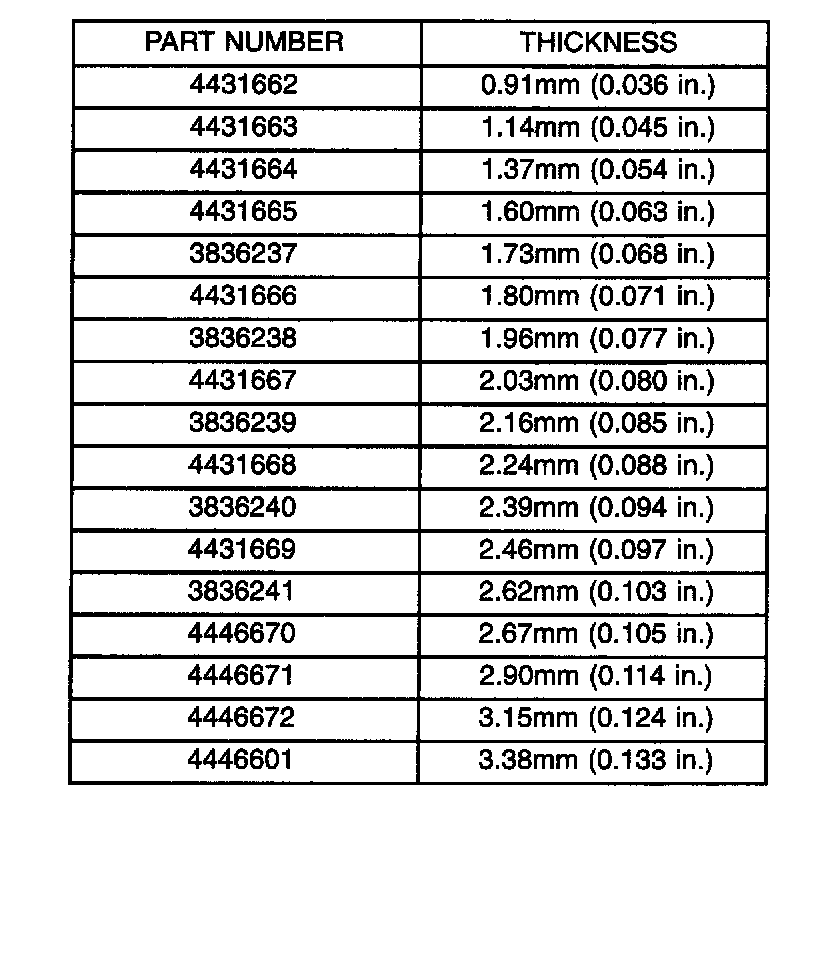 | PART NUMBER | THICKNESS |
|---|---|
| 4431662 | 0.91mm (0.036 in.) |
| 4431663 | 1.14mm (0.045 in.) |
| 4431664 | 1.37mm (0.054 in.) |
| 4431665 | 1.60mm (0.063 in.) |
| 3836237 | 1.73mm (0.068 in.) |
| 4431666 | 1.80mm (0.071 in.) |
| 3836238 | 1.96mm (0.077 in.) |
| 4431667 | 2.03mm (0.080 in.) |
| 3836239 | 2.16mm (0.085 in.) |
| 4431668 | 2.24mm (0.088 in.) |
| 3836240 | 2.39mm (0.094 in.) |
| 4431669 | 2.46mm (0.097 in.) |
| 3836241 | 2.62mm (0.103 in.) |
| 4446670 | 2.67mm (0.105 in.) |
| 4446671 | 2.90mm (0.114 in.) |
| 4446672 | 3.15mm (0.124 in.) |
| 4446601 | 3.38mm (0.133 in.) |